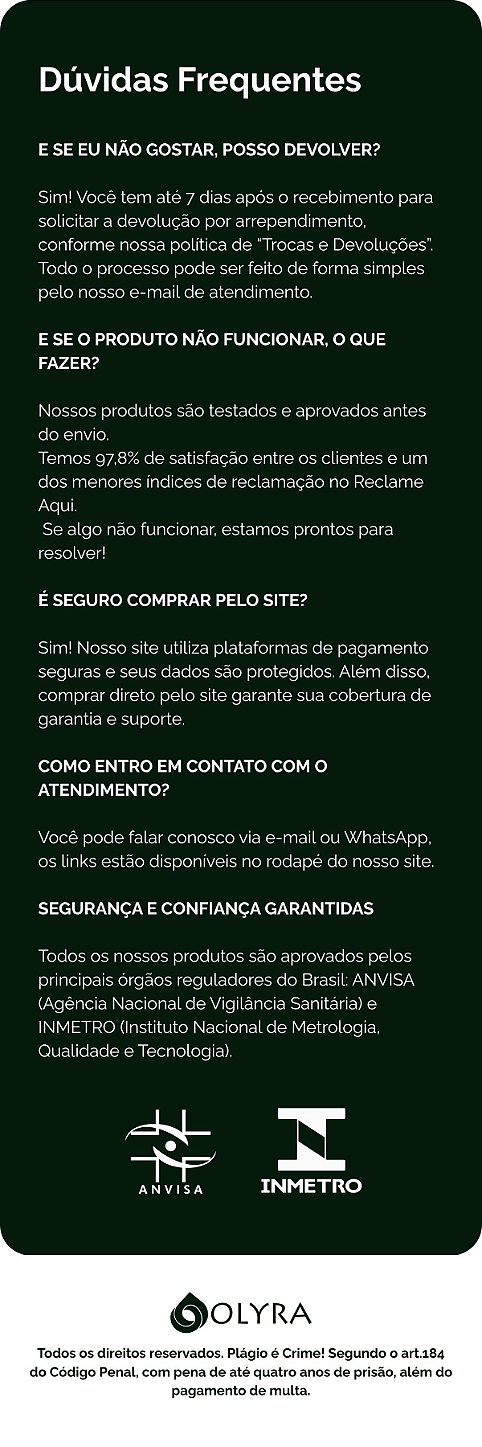 Dúvidas Frequentes

E SE EU NÃO GOSTAR, POSSO DEVOLVER?

Sim! Você tem até 7 dias após o recebimento para solicitar a devolução por arrependimento, conforme nossa política de "Trocas e Devoluções". Todo o processo pode ser feito de forma simples pelo nosso e-mail de atendimento.

E SE O PRODUTO NÃO FUNCIONAR, O QUE FAZER?

Nossos produtos são testados e aprovados antes do envio.
Temos 97,8% de satisfação entre os clientes e um dos menores índices de reclamação no Reclame Aqui.
Se algo não funcionar, estamos prontos para resolver!

É SEGURO COMPRAR PELO SITE?

Sim! Nosso site utiliza plataformas de pagamento seguras e seus dados são protegidos. Além disso, comprar direto pelo site garante sua cobertura de garantia e suporte.

COMO ENTRO EM CONTATO COM O ATENDIMENTO?

Você pode falar conosco via e-mail ou WhatsApp, os links estão disponíveis no rodapé do nosso site.

SEGURANÇA E CONFIANÇA GARANTIDAS

Todos os nossos produtos são aprovados pelos principais órgãos reguladores do Brasil: ANVISA (Agência Nacional de Vigilância Sanitária) e INMETRO (Instituto Nacional de Metrologia, Qualidade e Tecnologia).

ANVISA

INMETRO

OLYRA

Todos os direitos reservados. Plágio é Crime! Segundo o art.184 do Código Penal, com pena de até quatro anos de prisão, além do pagamento de multa.